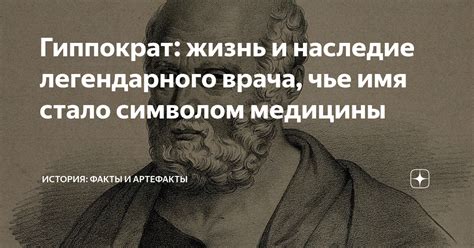 Гиппократ: жизнь и наследие легендарного врача, чье имя стало символом медицины

ИСТОРИЯ: ФАКТЫ И АРТЕФАКТЫ